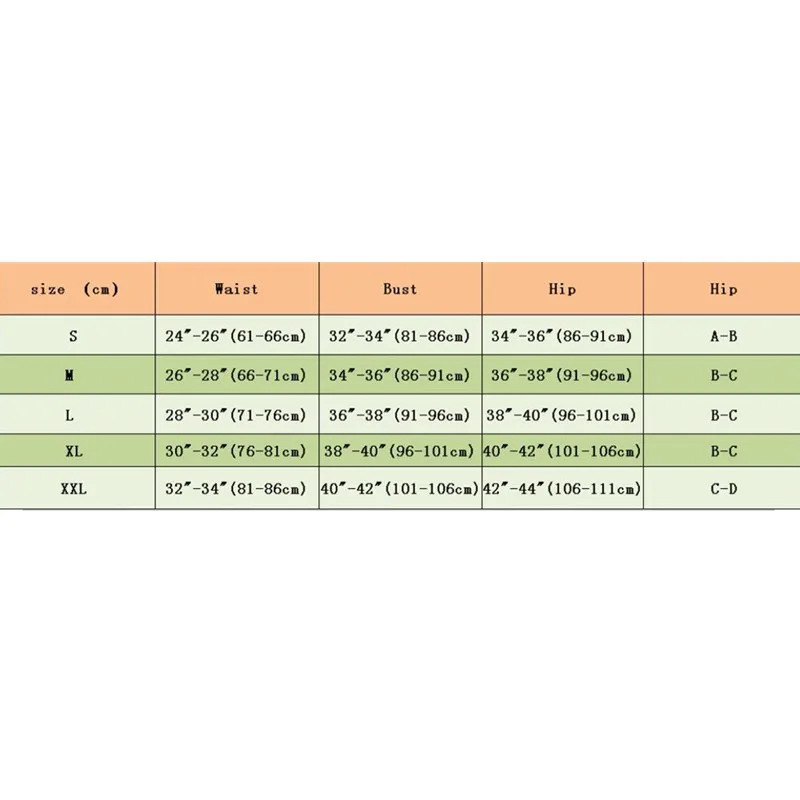 | size (cm) | Waist | Bust | Hip | Hip |
|---|---|---|---|---|
| S | 24″-26″(61-66cm) | 32″-34″(81-86cm) | 34″-36″(86-91cm) | A-B |
| M | 26″-28″(66-71cm) | 34″-36″(86-91cm) | 36″-38″(91-96cm) | B-C |
| L | 28″-30″(71-76cm) | 36″-38″(91-96cm) | 38″-40″(96-101cm) | B-C |
| XL | 30″-32″(76-81cm) | 38″-40″(96-101cm) | 40″-42″(101-106cm) | B-C |
| XXL | 32″-34″(81-86cm) | 40″-42″(101-106cm) | 42″-44″(106-111cm) | C-D |